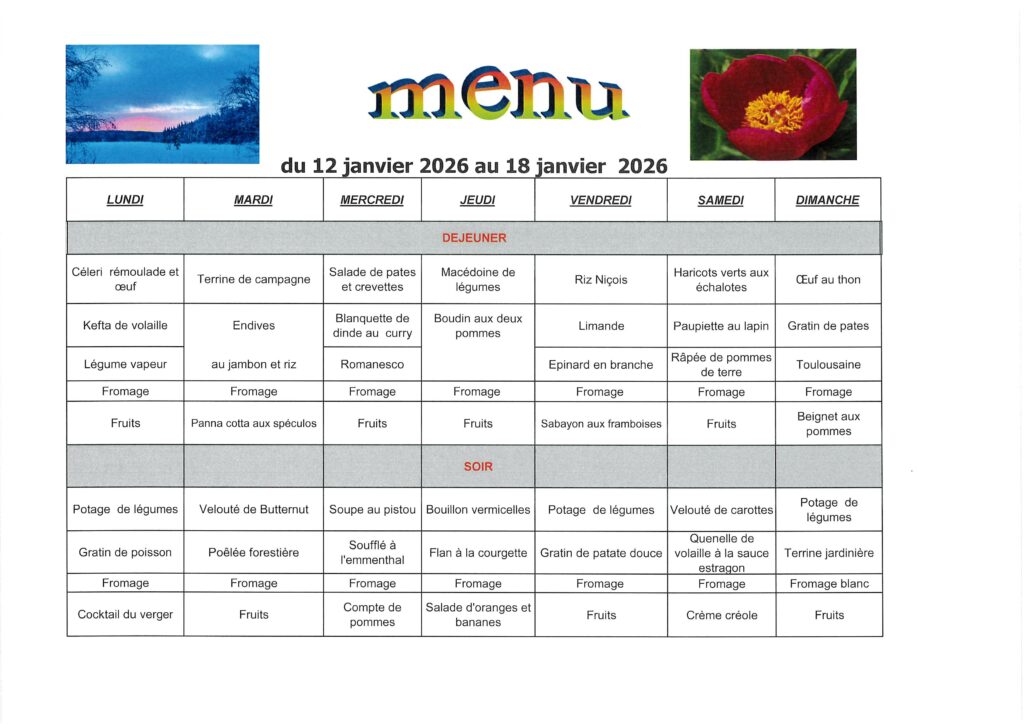 menu

du 12 janvier 2026 au 18 janvier 2026

| LUNDI | MARDI | MERCREDI | JEUDI | VENDREDI | SAMEDI | DIMANCHE |
|---|---|---|---|---|---|---|
| DEJEUNER | | | | | | |
| Céleri rémoulade et œuf | Terrine de campagne | Salade de pates et crevettes | Macédoine de légumes | Riz Niçois | Haricots verts aux échalotes | Œuf au thon |
| Kefta de volaille | Endives | Blanquette de dinde au curry | Boudin aux deux pommes | Limande | Paupiette au lapin | Gratin de pates |
| Légume vapeur | au jambon et riz | Romanesco | | Epinard en branche | Râpée de pommes de terre | Toulousaine |
| Fromage | Fromage | Fromage | Fromage | Fromage | Fromage | Fromage |
| Fruits | Panna cotta aux spéculos | Fruits | Fruits | Sabayon aux framboises | Fruits | Beignet aux pommes |
| SOIR | | | | | | |
| Potage de légumes | Velouté de Butternut | Soupe au pistou | Bouillon vermicelles | Potage de légumes | Velouté de carottes | Potage de légumes |
| Gratin de poisson | Poêlée forestière | Soufflé à l'emmenthal | Flan à la courgette | Gratin de patate douce | Quenelle de volaille à la sauce estragon | Terrine jardinière |
| Fromage | Fromage | Fromage | Fromage | Fromage | Fromage | Fromage blanc |
| Cocktail du verger | Fruits | Compte de pommes | Salade d'oranges et bananes | Fruits | Crème créole | Fruits |